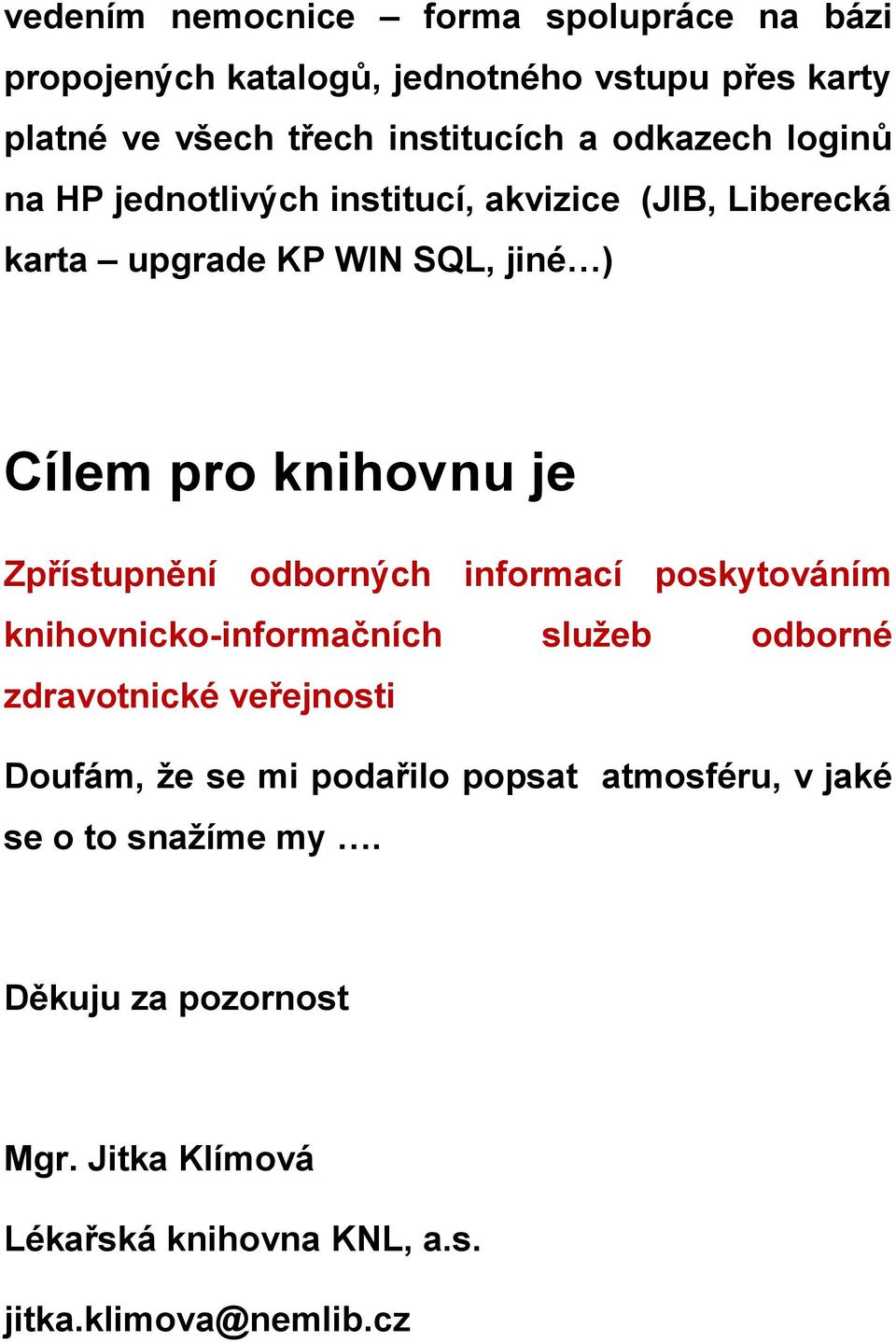 vedením nemocnice – forma spolupráce na bázi propojených katalogů, jednotného vstupu přes karty platné ve všech třech institucích a odkazech loginů na HP jednotlivých institucí, akvizice (JIB, Liberecká karta – upgrade KP WIN SQL, jiné…)

Cílem pro knihovnu je

Zpřístupnění odborných informací poskytováním knihovnicko-informačních služeb odborné zdravotnické veřejnosti

Doufám, že se mi podařilo popsat atmosféru, v jaké se o to snažíme my ….

Děkuju za pozornost

Mgr. Jitka Klímová

Lékařská knihovna KNL, a.s.

jitka.klimova@nemlib.cz